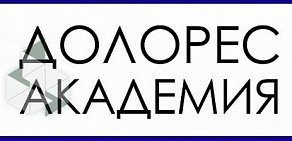 ДОЛОРЕС
АКАДЕМИЯ